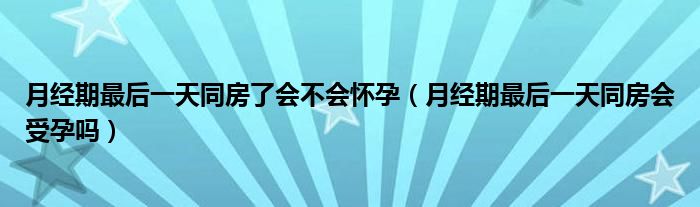 月经期最后一天同房了会不会怀孕（月经期最后一天同房会受孕吗）